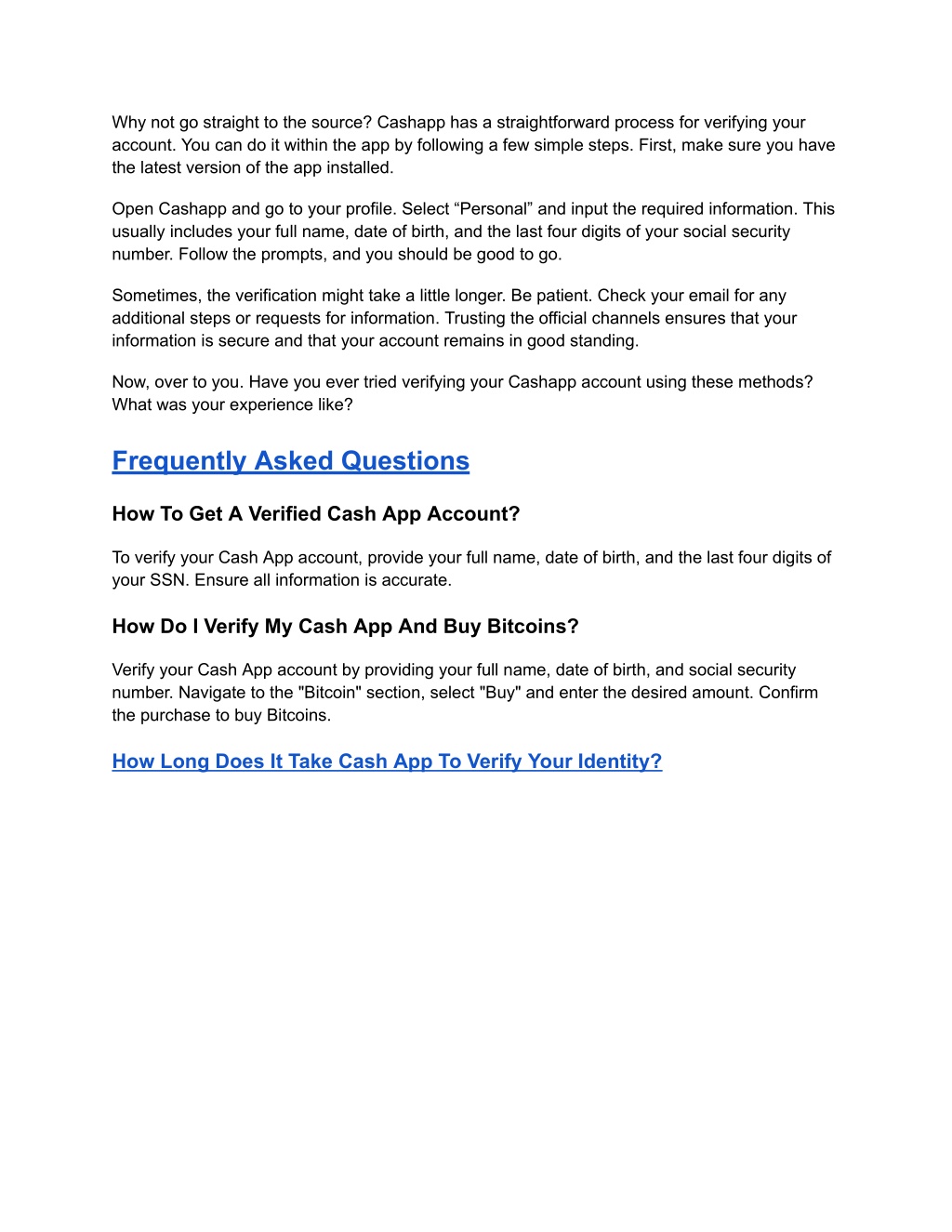 Why not go straight to the source? Cashapp has a straightforward process for verifying your account. You can do it within the app by following a few simple steps. First, make sure you have the latest version of the app installed.

Open Cashapp and go to your profile. Select “Personal” and input the required information. This usually includes your full name, date of birth, and the last four digits of your social security number. Follow the prompts, and you should be good to go.

Sometimes, the verification might take a little longer. Be patient. Check your email for any additional steps or requests for information. Trusting the official channels ensures that your information is secure and that your account remains in good standing.

Now, over to you. Have you ever tried verifying your Cashapp account using these methods? What was your experience like?

Frequently Asked Questions

How To Get A Verified Cash App Account?

To verify your Cash App account, provide your full name, date of birth, and the last four digits of your SSN. Ensure all information is accurate.

How Do I Verify My Cash App And Buy Bitcoins?

Verify your Cash App account by providing your full name, date of birth, and social security number. Navigate to the "Bitcoin" section, select "Buy" and enter the desired amount. Confirm the purchase to buy Bitcoins.

How Long Does It Take Cash App To Verify Your Identity?